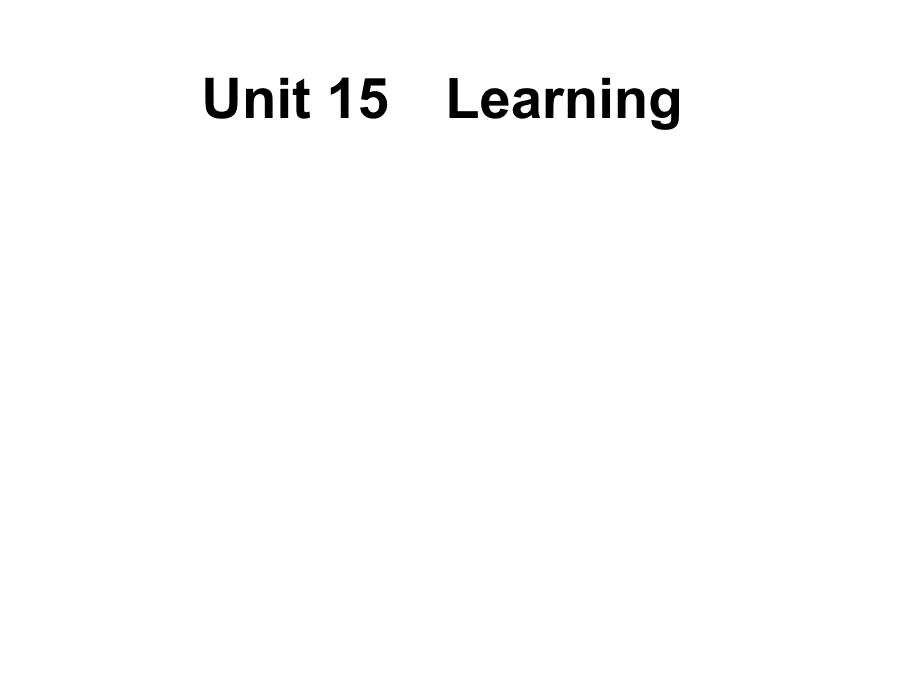 Unit 15 Learning